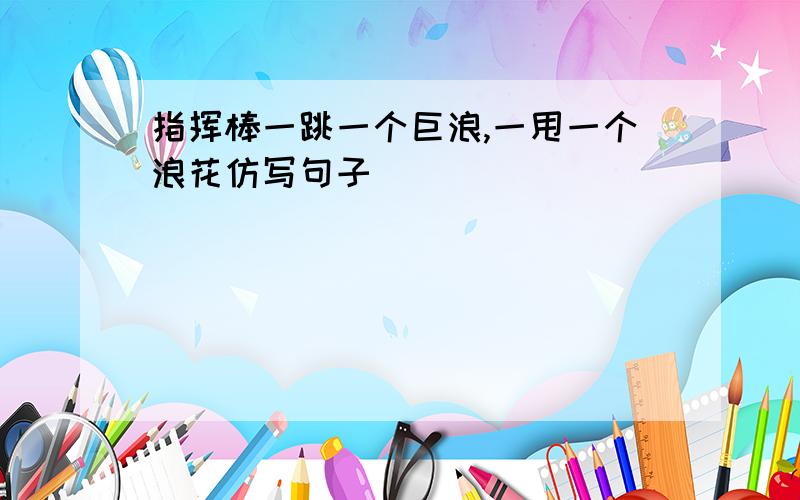 指挥棒一跳一个巨浪,一甩一个浪花仿写句子